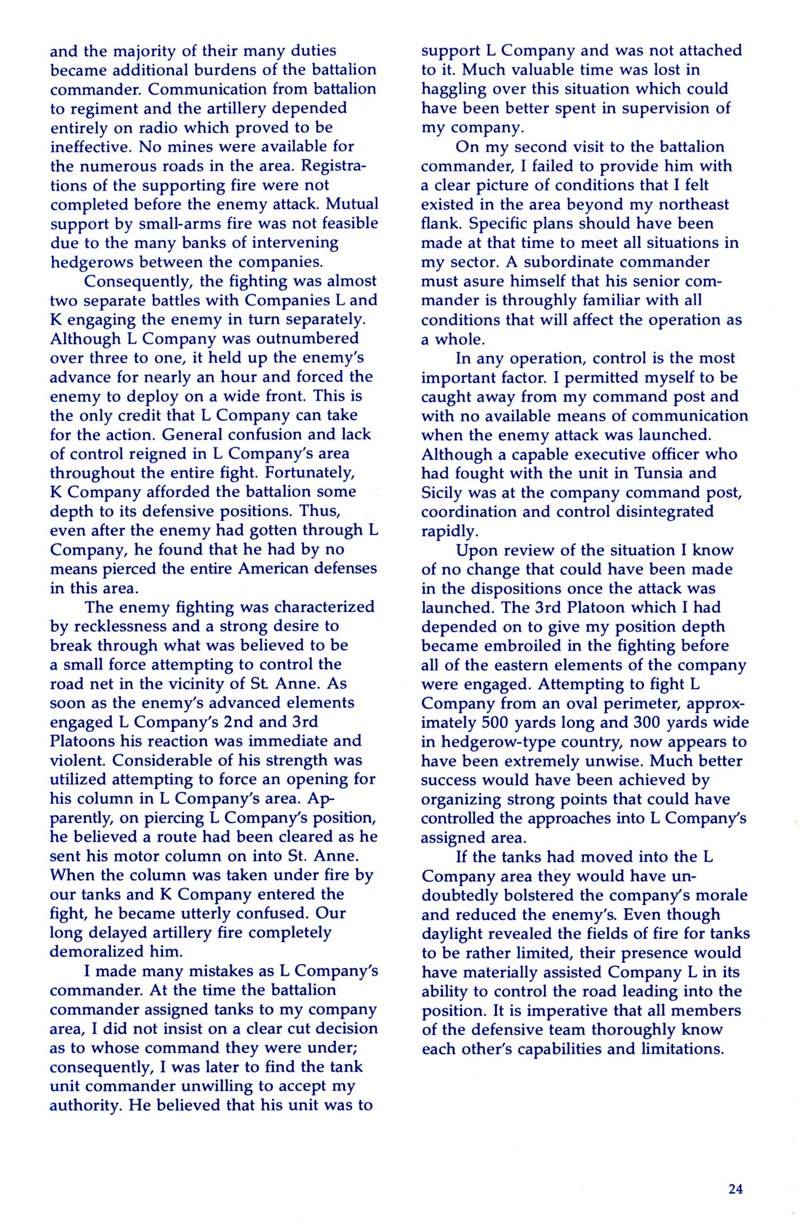 and the majority of their many duties became additional burdens of the battalion commander. Communication from battalion to regiment and the artillery depended entirely on radio which proved to be ineffective. No mines were available for the numerous roads in the area. Registrations of the supporting fire were not completed before the enemy attack. Mutual support by small-arms fire was not feasible due to the many banks of intervening hedgerows between the companies.

Consequently, the fighting was almost two separate battles with Companies L and K engaging the enemy in turn separately. Although L Company was outnumbered over three to one, it held up the enemy's advance for nearly an hour and forced the enemy to deploy on a wide front. This is the only credit that L Company can take for the action. General confusion and lack of control reigned in L Company's area throughout the entire fight. Fortunately, K Company afforded the battalion some depth to its defensive positions. Thus, even after the enemy had gotten through L Company, he found that he had by no means pierced the entire American defenses in this area.

The enemy fighting was characterized by recklessness and a strong desire to break through what was believed to be a small force attempting to control the road net in the vicinity of St. Anne. As soon as the enemy's advanced elements engaged L Company's 2nd and 3rd Platoons his reaction was immediate and violent. Considerable of his strength was utilized attempting to force an opening for his column in L Company's area. Apparently, on piercing L Company's position, he believed a route had been cleared as he sent his motor column on into St. Anne. When the column was taken under fire by our tanks and K Company entered the fight, he became utterly confused. Our long delayed artillery fire completely demoralized him.

I made many mistakes as L Company's commander. At the time the battalion commander assigned tanks to my company area, I did not insist on a clear cut decision as to whose command they were under; consequently, I was later to find the tank unit commander unwilling to accept my authority. He believed that his unit was to support L Company and was not attached to it. Much valuable time was lost in haggling over this situation which could have been better spent in supervision of my company.

On my second visit to the battalion commander, I failed to provide him with a clear picture of conditions that I felt existed in the area beyond my northeast flank. Specific plans should have been made at that time to meet all situations in my sector. A subordinate commander must asure himself that his senior commander is throughly familiar with all conditions that will affect the operation as a whole.

In any operation, control is the most important factor. I permitted myself to be caught away from my command post and with no available means of communication when the enemy attack was launched. Although a capable executive officer who had fought with the unit in Tunsia and Sicily was at the company command post, coordination and control disintegrated rapidly.

Upon review of the situation I know of no change that could have been made in the dispositions once the attack was launched. The 3rd Platoon which I had depended on to give my position depth became embroiled in the fighting before all of the eastern elements of the company were engaged. Attempting to fight L Company from an oval perimeter, approximately 500 yards long and 300 yards wide in hedgerow-type country, now appears to have been extremely unwise. Much better success would have been achieved by organizing strong points that could have controlled the approaches into L Company's assigned area.

If the tanks had moved into the L Company area they would have undoubtedly bolstered the company's morale and reduced the enemy's. Even though daylight revealed the fields of fire for tanks to be rather limited, their presence would have materially assisted Company L in its ability to control the road leading into the position. It is imperative that all members of the defensive team thoroughly know each other's capabilities and limitations.

24